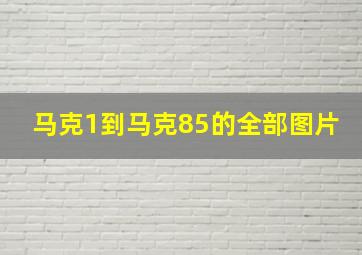 马克1到马克85的全部图片